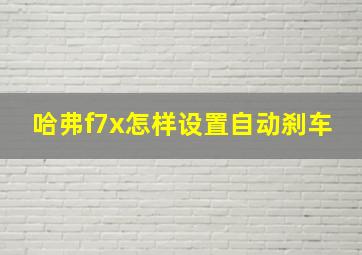 哈弗f7x怎样设置自动刹车